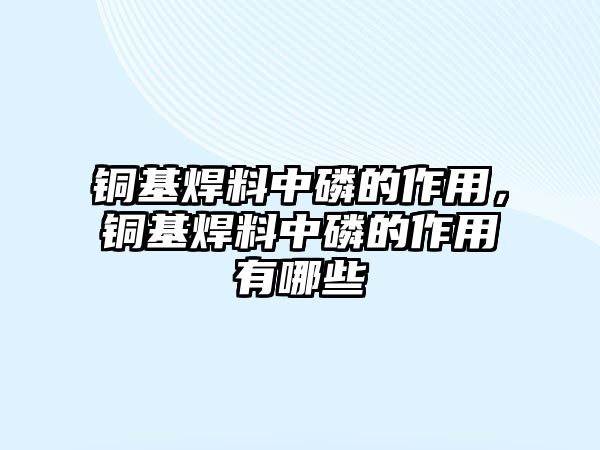 铜基焊料中磷的作用，铜基焊料中磷的作用有哪些